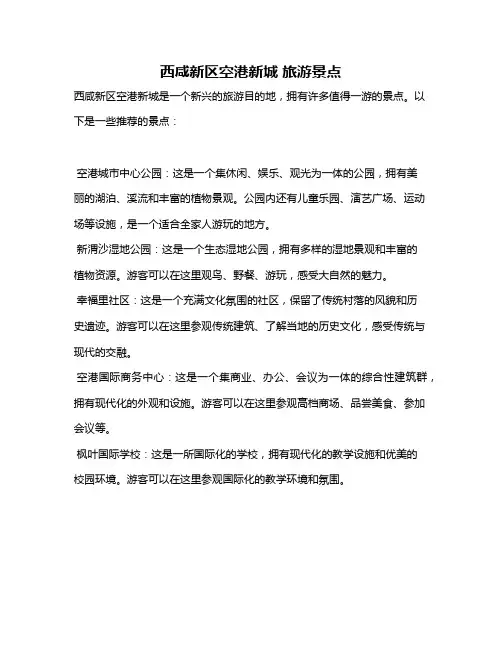 西咸新区空港新城 旅游景点

西咸新区空港新城是一个新兴的旅游目的地，拥有许多值得一游的景点。以下是一些推荐的景点：

空港城市中心公园：这是一个集休闲、娱乐、观光为一体的公园，拥有美丽的湖泊、溪流和丰富的植物景观。公园内还有儿童乐园、演艺广场、运动场等设施，是一个适合全家人游玩的地方。

新渭沙湿地公园：这是一个生态湿地公园，拥有多样的湿地景观和丰富的植物资源。游客可以在这里观鸟、野餐、游玩，感受大自然的魅力。

幸福里社区：这是一个充满文化氛围的社区，保留了传统村落的风貌和历史遗迹。游客可以在这里参观传统建筑、了解当地的历史文化，感受传统与现代的交融。

空港国际商务中心：这是一个集商业、办公、会议为一体的综合性建筑群，拥有现代化的外观和设施。游客可以在这里参观高档商场、品尝美食、参加会议等。

枫叶国际学校：这是一所国际化的学校，拥有现代化的教学设施和优美的校园环境。游客可以在这里参观国际化的教学环境和氛围。